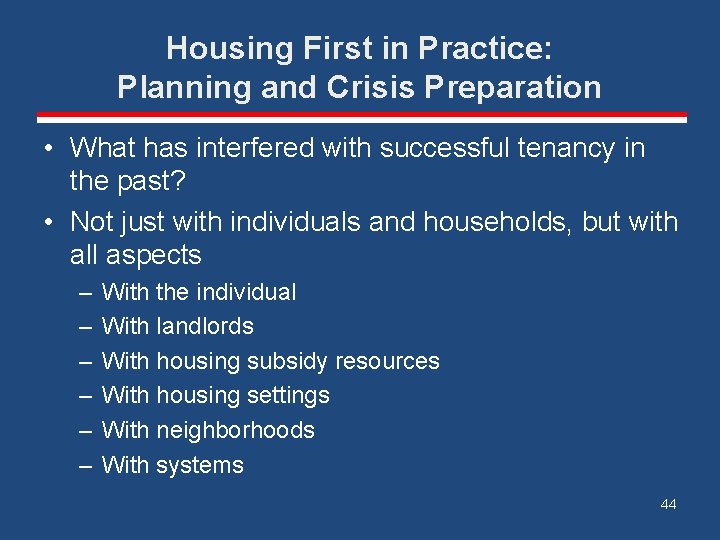 Housing First in Practice:
Planning and Crisis Preparation

• What has interfered with successful tenancy in the past?
• Not just with individuals and households, but with all aspects
– With the individual
– With landlords
– With housing subsidy resources
– With housing settings
– With neighborhoods
– With systems

44